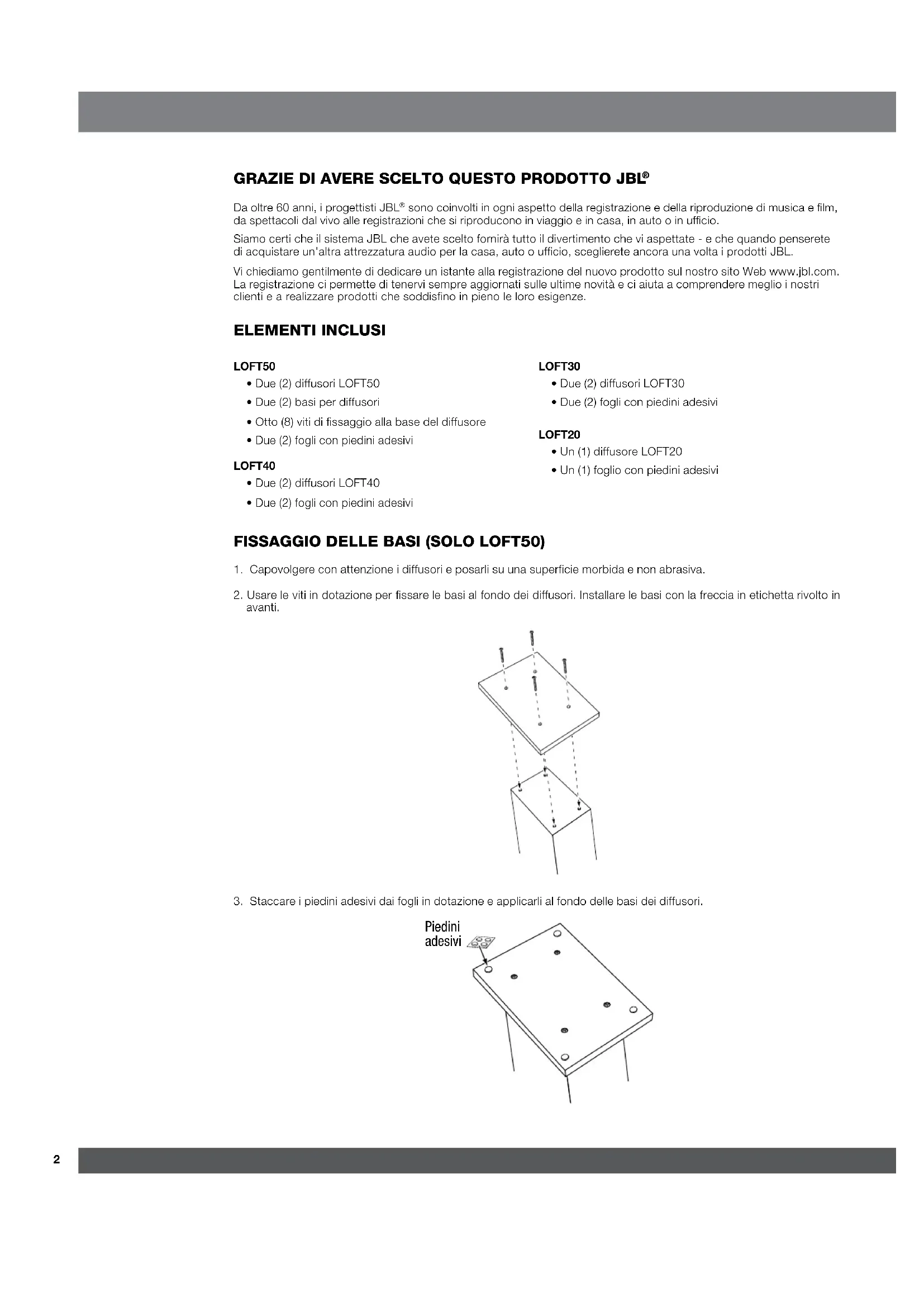 GRAZIE DI AVERE SCELTO QUESTO PRODOTTO JBL®

Da oltre 60 anni, i progettisti JBL® sono coinvolti in ogni aspetto della registrazione e della riproduzione di musica e film, da spettacoli dal vivo alle registrazioni che si riproducono in viaggio e in casa, in auto o in ufficio.

Siamo certi che il sistema JBL che avete scelto fornirà tutto il divertimento che vi aspettate - e che quando penserete di acquistare un'altra attrezzatura audio per la casa, auto o ufficio, sceglierete ancora una volta i prodotti JBL.

Vi chiediamo gentilmente di dedicare un istante alla registrazione del nuovo prodotto sul nostro sito Web www.jbl.com. La registrazione ci permette di tenervi sempre aggiornati sulle ultime novità e ci aiuta a comprendere meglio i nostri clienti e a realizzare prodotti che soddisfino in pieno le loro esigenze.

ELEMENTI INCLUSI

LOFT50
• Due (2) diffusori LOFT50
• Due (2) basi per diffusori
• Otto (8) viti di fissaggio alla base del diffusore
• Due (2) fogli con piedini adesivi

LOFT40
• Due (2) diffusori LOFT40
• Due (2) fogli con piedini adesivi

LOFT30
• Due (2) diffusori LOFT30
• Due (2) fogli con piedini adesivi

LOFT20
• Un (1) diffusore LOFT20
• Un (1) foglio con piedini adesivi

FISSAGGIO DELLE BASI (SOLO LOFT50)

1. Capovolgere con attenzione i diffusori e posarli su una superficie morbida e non abrasiva.

2. Usare le viti in dotazione per fissare le basi al fondo dei diffusori. Installare le basi con la freccia in etichetta rivolto in avanti.

3. Staccare i piedini adesivi dai fogli in dotazione e applicarli al fondo delle basi dei diffusori.

Piedini adesivi

2